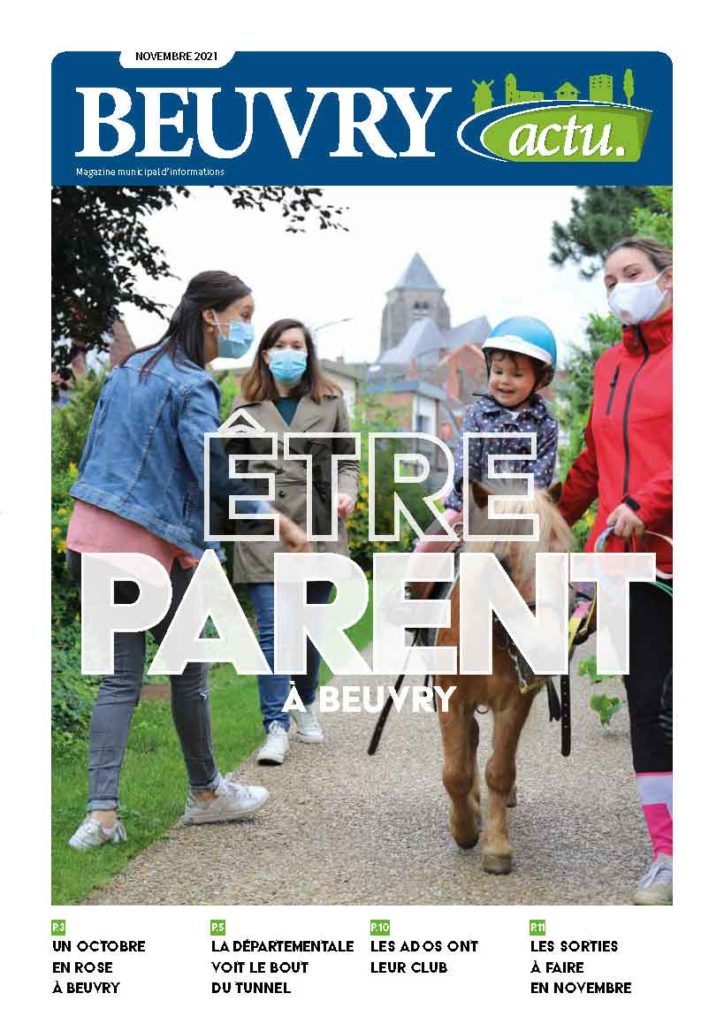 NOVEMBRE 2021

BEUVRY actu.

Magazine municipal d'informations

ÊTRE PARENT À BEUVRY

P.3
UN OCTOBRE EN ROSE À BEUVRY

P.5
LA DÉPARTEMENTALE VOIT LE BOUT DU TUNNEL

P.10
LES ADOS ONT LEUR CLUB

P.11
LES SORTIES À FAIRE EN NOVEMBRE